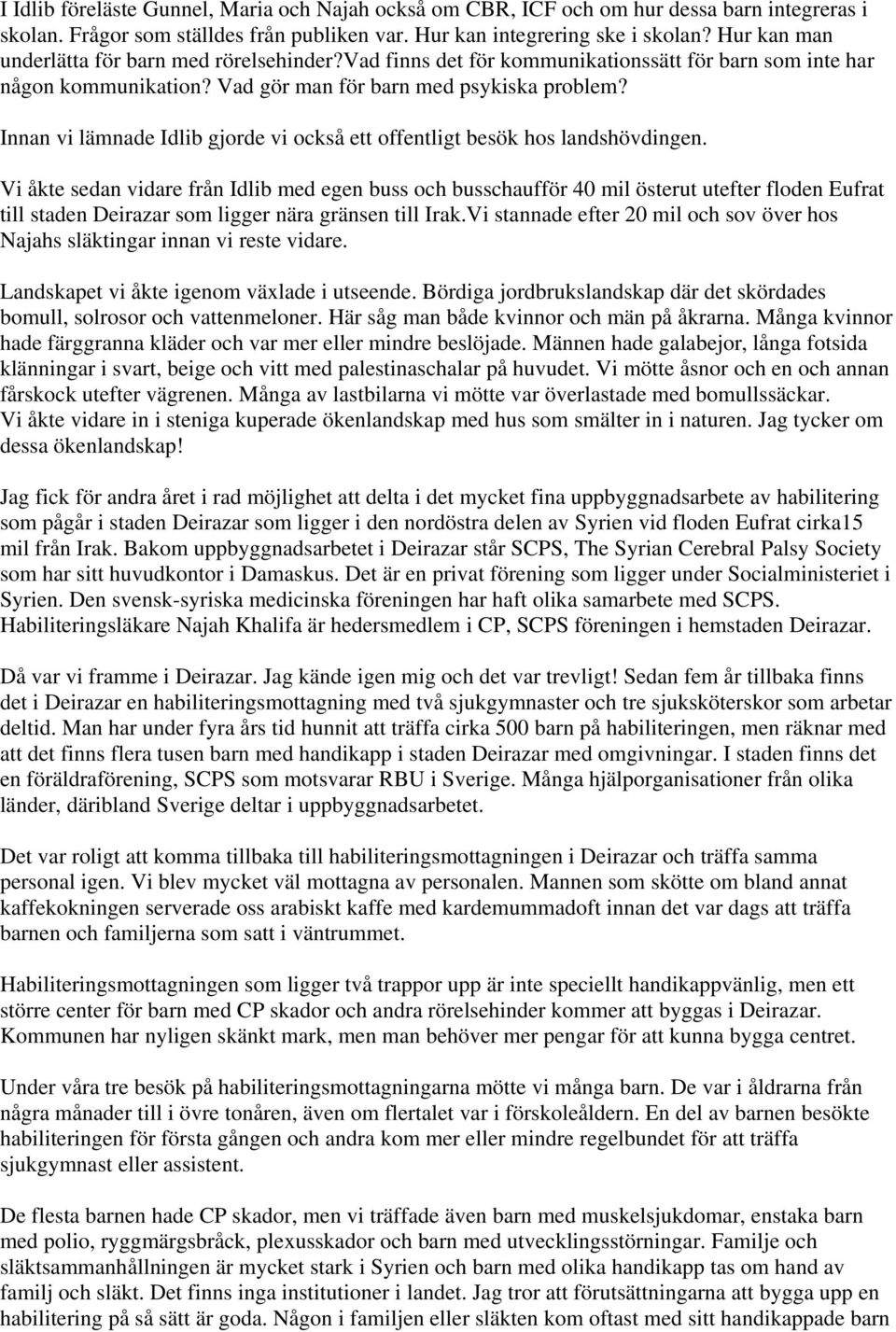 I Idlib föreläste Gunnel, Maria och Najah också om CBR, ICF och om hur dessa barn integreras i skolan. Frågor som ställdes från publiken var. Hur kan integrering ske i skolan? Hur kan man underlätta för barn med rörelsehinder?Vad finns det för kommunikationssätt för barn som inte har någon kommunikation? Vad gör man för barn med psykiska problem?

Innan vi lämnade Idlib gjorde vi också ett offentligt besök hos landshövdingen.

Vi åkte sedan vidare från Idlib med egen buss och busschaufför 40 mil österut utefter floden Eufrat till staden Deirazar som ligger nära gränsen till Irak.Vi stannade efter 20 mil och sov över hos Najahs släktingar innan vi reste vidare.

Landskapet vi åkte igenom växlade i utseende. Bördiga jordbrukslandskap där det skördades bomull, solrosor och vattenmeloner. Här såg man både kvinnor och män på åkrarna. Många kvinnor hade färggranna kläder och var mer eller mindre beslöjade. Männen hade galabejor, långa fotsida klänningar i svart, beige och vitt med palestinaschalar på huvudet. Vi mötte åsnor och en och annan fårskock utefter vägrenen. Många av lastbilarna vi mötte var överlastade med bomullssäckar. Vi åkte vidare in i steniga kuperade ökenlandskap med hus som smälter in i naturen. Jag tycker om dessa ökenlandskap!

Jag fick för andra året i rad möjlighet att delta i det mycket fina uppbyggnadsarbete av habilitering som pågår i staden Deirazar som ligger i den nordöstra delen av Syrien vid floden Eufrat cirka15 mil från Irak. Bakom uppbyggnadsarbetet i Deirazar står SCPS, The Syrian Cerebral Palsy Society som har sitt huvudkontor i Damaskus. Det är en privat förening som ligger under Socialministeriet i Syrien. Den svensk-syriska medicinska föreningen har haft olika samarbete med SCPS. Habiliteringsläkare Najah Khalifa är hedersmedlem i CP, SCPS föreningen i hemstaden Deirazar.

Då var vi framme i Deirazar. Jag kände igen mig och det var trevligt! Sedan fem år tillbaka finns det i Deirazar en habiliteringsmottagning med två sjukgymnaster och tre sjuksköterskor som arbetar deltid. Man har under fyra års tid hunnit att träffa cirka 500 barn på habiliteringen, men räknar med att det finns flera tusen barn med handikapp i staden Deirazar med omgivningar. I staden finns det en föräldraförening, SCPS som motsvarar RBU i Sverige. Många hjälporganisationer från olika länder, däribland Sverige deltar i uppbyggnadsarbetet.

Det var roligt att komma tillbaka till habiliteringsmottagningen i Deirazar och träffa samma personal igen. Vi blev mycket väl mottagna av personalen. Mannen som skötte om bland annat kaffekokningen serverade oss arabiskt kaffe med kardemummadoft innan det var dags att träffa barnen och familjerna som satt i väntrummet.

Habiliteringsmottagningen som ligger två trappor upp är inte speciellt handikappvänlig, men ett större center för barn med CP skador och andra rörelsehinder kommer att byggas i Deirazar. Kommunen har nyligen skänkt mark, men man behöver mer pengar för att kunna bygga centret.

Under våra tre besök på habiliteringsmottagningarna mötte vi många barn. De var i åldrarna från några månader till i övre tonåren, även om flertalet var i förskoleåldern. En del av barnen besökte habiliteringen för första gången och andra kom mer eller mindre regelbundet för att träffa sjukgymnast eller assistent.

De flesta barnen hade CP skador, men vi träffade även barn med muskelsjukdomar, enstaka barn med polio, ryggmärgsbråck, plexusskador och barn med utvecklingsstörningar. Familje och släktsammanhållningen är mycket stark i Syrien och barn med olika handikapp tas om hand av familj och släkt. Det finns inga institutioner i landet. Jag tror att förutsättningarna att bygga upp en habilitering på så sätt är goda. Någon i familjen eller släkten kom oftast med sitt handikappade barn